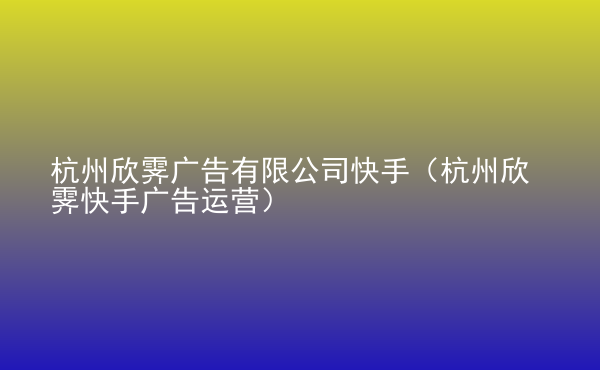 杭州欣霁广告有限公司快手（杭州欣霁快手广告运营）